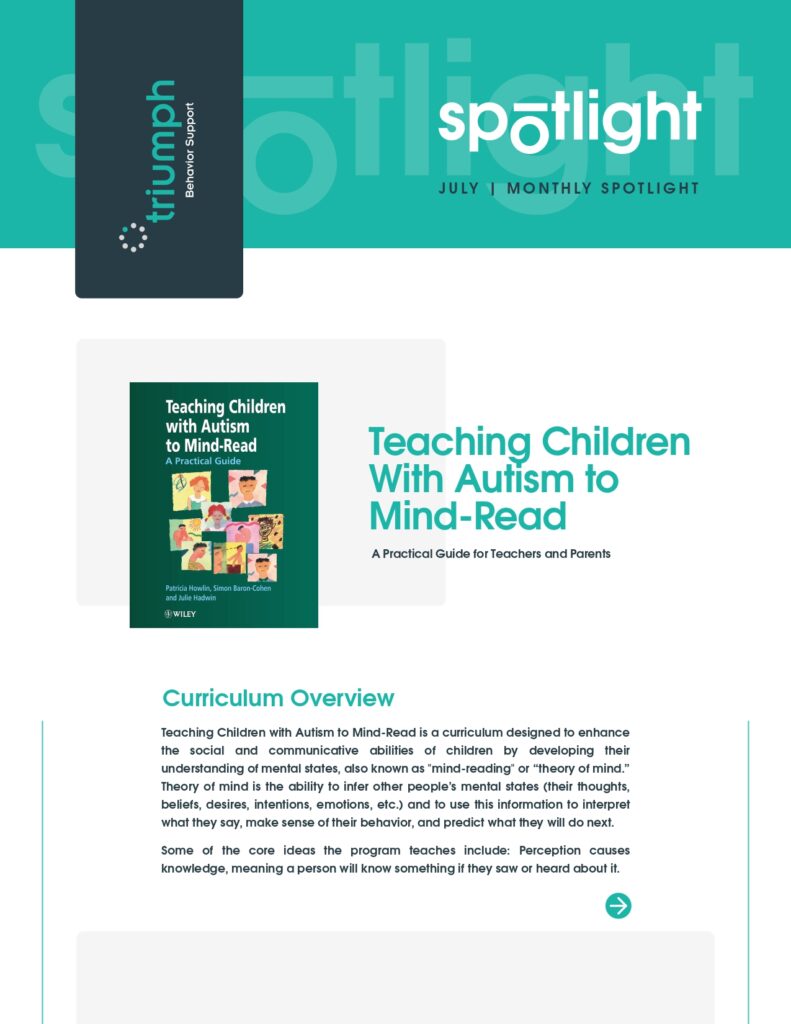 triumph
Behavior Support

spotlight

JULY | MONTHLY SPOTLIGHT

Teaching Children with Autism to Mind-Read
A Practical Guide

Patricia Howlin, Simon Baron-Cohen and Julie Hadwin

WILEY

Teaching Children With Autism to Mind-Read

A Practical Guide for Teachers and Parents

Curriculum Overview

Teaching Children with Autism to Mind-Read is a curriculum designed to enhance the social and communicative abilities of children by developing their understanding of mental states, also known as "mind-reading" or "theory of mind." Theory of mind is the ability to infer other people's mental states (their thoughts, beliefs, desires, intentions, emotions, etc.) and to use this information to interpret what they say, make sense of their behavior, and predict what they will do next.

Some of the core ideas the program teaches include: Perception causes knowledge, meaning a person will know something if they saw or heard about it.